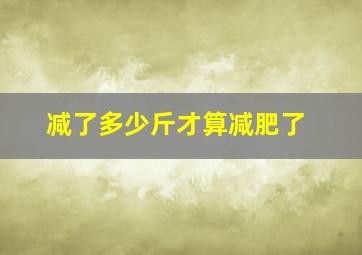 减了多少斤才算减肥了